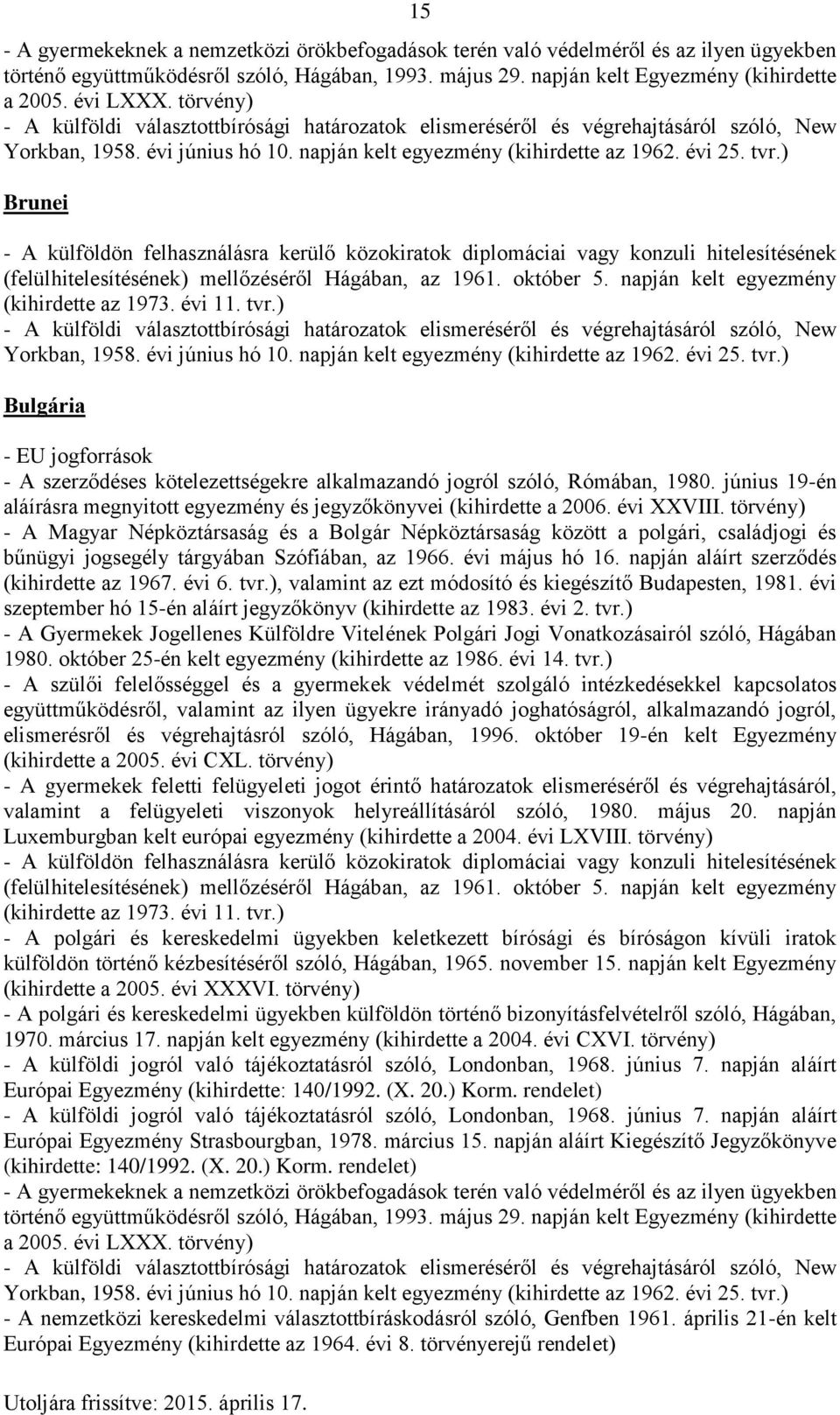 15

- A gyermekeknek a nemzetközi örökbefogadások terén való védelméről és az ilyen ügyekben történő együttműködésről szóló, Hágában, 1993. május 29. napján kelt Egyezmény (kihirdette a 2005. évi LXXX. törvény)
- A külföldi választottbírósági határozatok elismeréséről és végrehajtásáról szóló, New Yorkban, 1958. évi június hó 10. napján kelt egyezmény (kihirdette az 1962. évi 25. tvr.)

Brunei

- A külföldön felhasználásra kerülő közokiratok diplomáciai vagy konzuli hitelesítésének (felülhitelesítésének) mellőzéséről Hágában, az 1961. október 5. napján kelt egyezmény (kihirdette az 1973. évi 11. tvr.)
- A külföldi választottbírósági határozatok elismeréséről és végrehajtásáról szóló, New Yorkban, 1958. évi június hó 10. napján kelt egyezmény (kihirdette az 1962. évi 25. tvr.)

Bulgária

- EU jogforrások
- A szerződéses kötelezettségekre alkalmazandó jogról szóló, Rómában, 1980. június 19-én aláírásra megnyitott egyezmény és jegyzőkönyvei (kihirdette a 2006. évi XXVIII. törvény)
- A Magyar Népköztársaság és a Bolgár Népköztársaság között a polgári, családjogi és bűnügyi jogsegély tárgyában Szófiában, az 1966. évi május hó 16. napján aláírt szerződés (kihirdette az 1967. évi 6. tvr.), valamint az ezt módosító és kiegészítő Budapesten, 1981. évi szeptember hó 15-én aláírt jegyzőkönyv (kihirdette az 1983. évi 2. tvr.)
- A Gyermekek Jogellenes Külföldre Vitelének Polgári Jogi Vonatkozásairól szóló, Hágában 1980. október 25-én kelt egyezmény (kihirdette az 1986. évi 14. tvr.)
- A szülői felelősséggel és a gyermekek védelmét szolgáló intézkedésekkel kapcsolatos együttműködésről, valamint az ilyen ügyekre irányadó joghatóságról, alkalmazandó jogról, elismerésről és végrehajtásról szóló, Hágában, 1996. október 19-én kelt Egyezmény (kihirdette a 2005. évi CXL. törvény)
- A gyermekek feletti felügyeleti jogot érintő határozatok elismeréséről és végrehajtásáról, valamint a felügyeleti viszonyok helyreállításáról szóló, 1980. május 20. napján Luxemburgban kelt európai egyezmény (kihirdette a 2004. évi LXVIII. törvény)
- A külföldön felhasználásra kerülő közokiratok diplomáciai vagy konzuli hitelesítésének (felülhitelesítésének) mellőzéséről Hágában, az 1961. október 5. napján kelt egyezmény (kihirdette az 1973. évi 11. tvr.)
- A polgári és kereskedelmi ügyekben keletkezett bírósági és bíróságon kívüli iratok külföldön történő kézbesítéséről szóló, Hágában, 1965. november 15. napján kelt Egyezmény (kihirdette a 2005. évi XXXVI. törvény)
- A polgári és kereskedelmi ügyekben külföldön történő bizonyításfelvételről szóló, Hágában, 1970. március 17. napján kelt egyezmény (kihirdette a 2004. évi CXVI. törvény)
- A külföldi jogról való tájékoztatásról szóló, Londonban, 1968. június 7. napján aláírt Európai Egyezmény (kihirdette: 140/1992. (X. 20.) Korm. rendelet)
- A külföldi jogról való tájékoztatásról szóló, Londonban, 1968. június 7. napján aláírt Európai Egyezmény Strasbourgban, 1978. március 15. napján aláírt Kiegészítő Jegyzőkönyve (kihirdette: 140/1992. (X. 20.) Korm. rendelet)
- A gyermekeknek a nemzetközi örökbefogadások terén való védelméről és az ilyen ügyekben történő együttműködésről szóló, Hágában, 1993. május 29. napján kelt Egyezmény (kihirdette a 2005. évi LXXX. törvény)
- A külföldi választottbírósági határozatok elismeréséről és végrehajtásáról szóló, New Yorkban, 1958. évi június hó 10. napján kelt egyezmény (kihirdette az 1962. évi 25. tvr.)
- A nemzetközi kereskedelmi választottbíráskodásról szóló, Genfben 1961. április 21-én kelt Európai Egyezmény (kihirdette az 1964. évi 8. törvényerejű rendelet)

Utoljára frissítve: 2015. április 17.